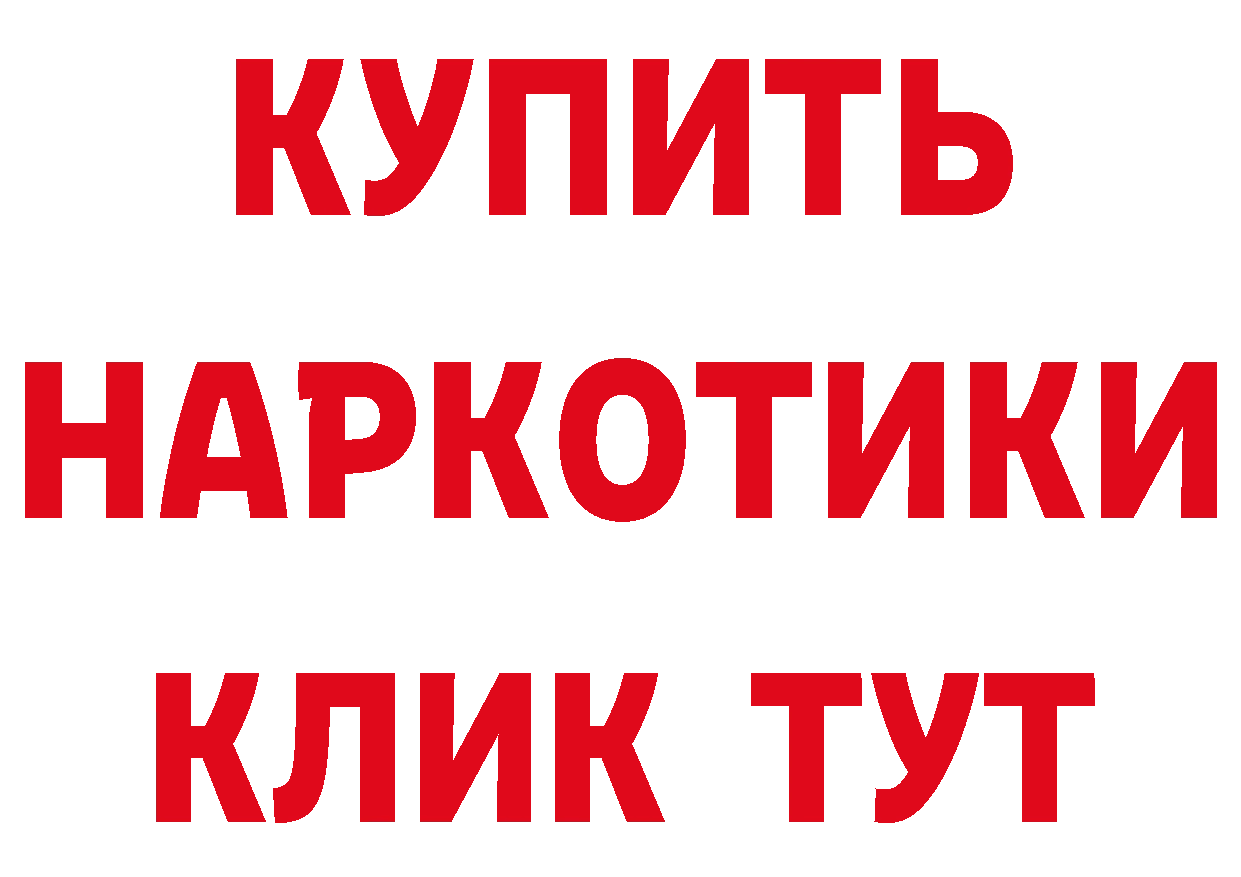 КУПИТЬ
НАРКОТИКИ
КЛИК ТУТ